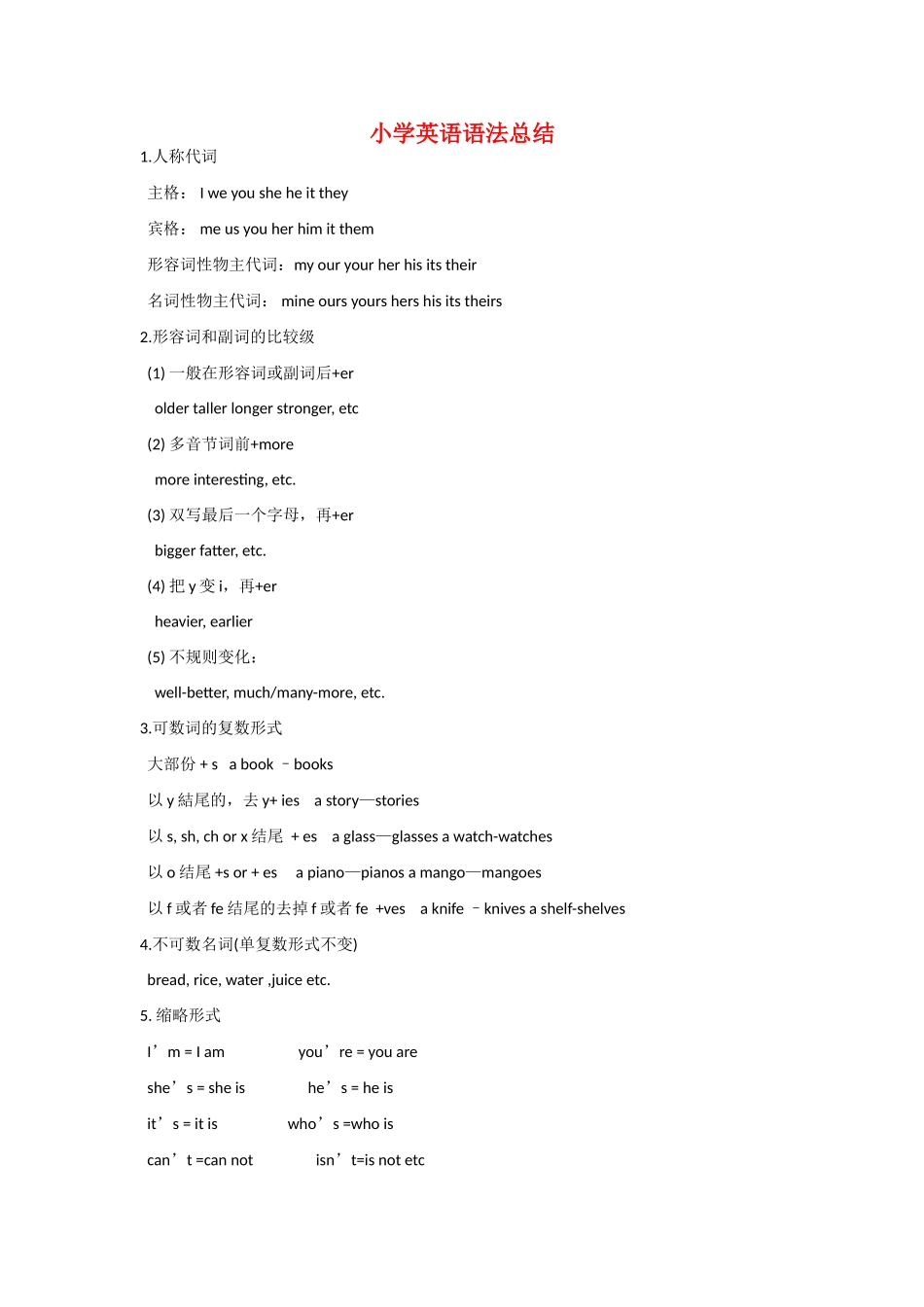 小学英语语法总结

1.人称代词

主格： I we you she he it they

宾格： me us you her him it them

形容词性物主代词：my our your her his its their

名词性物主代词： mine ours yours hers his its theirs

2.形容词和副词的比较级

(1) 一般在形容词或副词后+er

older taller longer stronger, etc

(2) 多音节词前+more

more interesting, etc.

(3) 双写最后一个字母，再+er

bigger fatter, etc.

(4) 把 y 变 i，再+er

heavier, earlier

(5) 不规则变化：

well-better, much/many-more, etc.

3.可数词的复数形式

大部份 + s a book – books

以 y 結尾的，去 y+ ies a story—stories

以 s, sh, ch or x 结尾 + es a glass—glasses a watch-watches

以 o 结尾 +s or + es a piano—pianos a mango—mangoes

以 f 或者 fe 结尾的去掉 f 或者 fe +ves a knife – knives a shelf-shelves

4.不可数名词(单复数形式不变)

bread, rice, water ,juice etc.

5. 缩略形式

I’m = I am you’re = you are

she’s = she is he’s = he is

it’s = it is who’s =who is

can’t =can not isn’t=is not etc